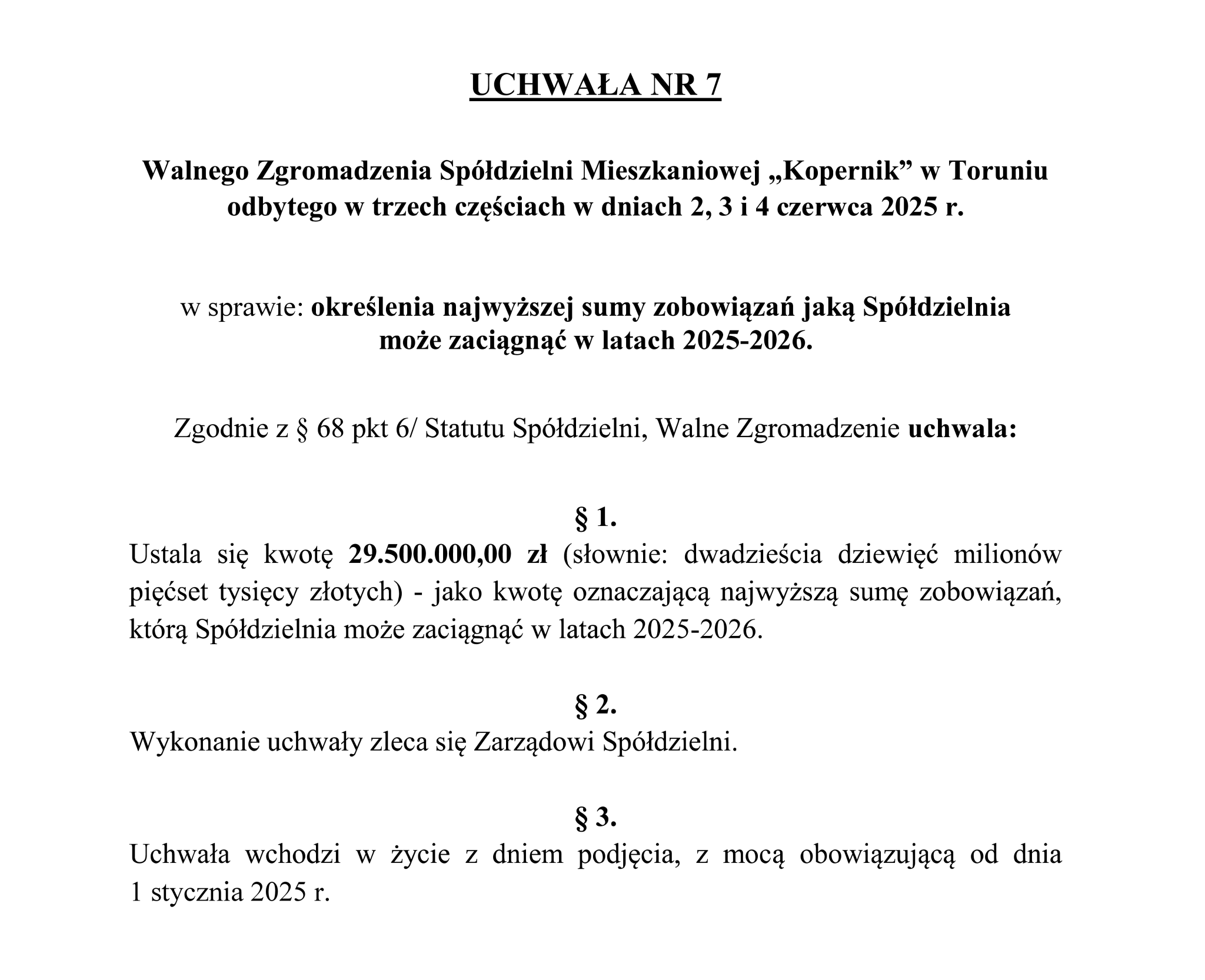 UCHWAŁA NR 7

Walnego Zgromadzenia Spółdzielni Mieszkaniowej „Kopernik” w Toruniu odbytego w trzech częściach w dniach 2, 3 i 4 czerwca 2025 r.

w sprawie: określenia najwyższej sumy zobowiązań jaką Spółdzielnia może zaciągnąć w latach 2025-2026.

Zgodnie z § 68 pkt 6/ Statutu Spółdzielni, Walne Zgromadzenie uchwala:

§ 1.

Ustala się kwotę 29.500.000,00 zł (słownie: dwadzieścia dziewięć milionów pięćset tysięcy złotych) - jako kwotę oznaczającą najwyższą sumę zobowiązań, którą Spółdzielnia może zaciągnąć w latach 2025-2026.

§ 2.

Wykonanie uchwały zleca się Zarządowi Spółdzielni.

§ 3.

Uchwała wchodzi w życie z dniem podjęcia, z mocą obowiązującą od dnia 1 stycznia 2025 r.